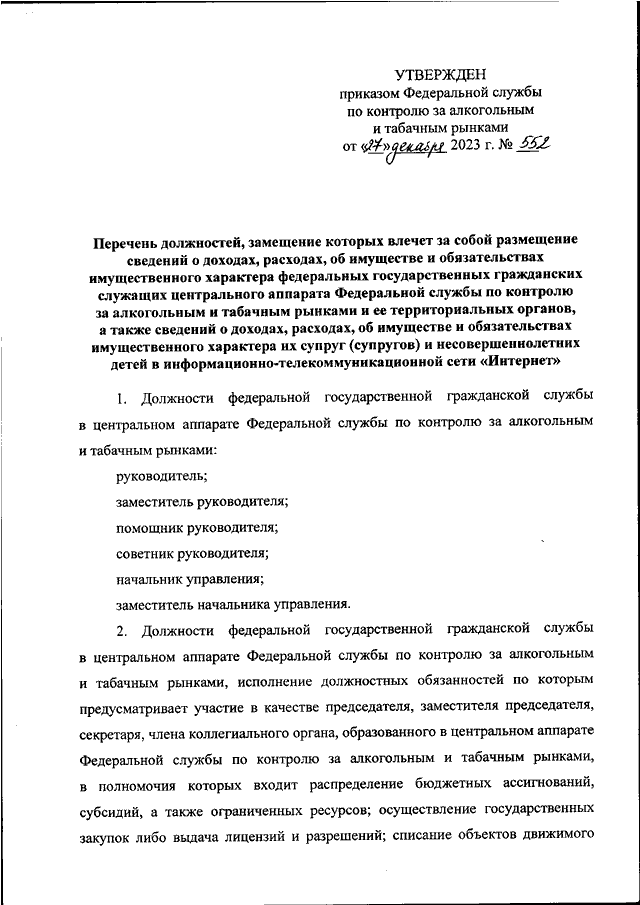 УТВЕРЖДЕН
приказом Федеральной службы по контролю за алкогольным и табачным рынками
от «27» декабря 2023 г. № 552

Перечень должностей, замещение которых влечет за собой размещение сведений о доходах, расходах, об имуществе и обязательствах имущественного характера федеральных государственных гражданских служащих центрального аппарата Федеральной службы по контролю за алкогольным и табачным рынками и ее территориальных органов, а также сведений о доходах, расходах, об имуществе и обязательствах имущественного характера их супруг (супругов) и несовершеннолетних детей в информационно-телекоммуникационной сети «Интернет»

1. Должности федеральной государственной гражданской службы в центральном аппарате Федеральной службы по контролю за алкогольным и табачным рынками:

руководитель;

заместитель руководителя;

помощник руководителя;

советник руководителя;

начальник управления;

заместитель начальника управления.

2. Должности федеральной государственной гражданской службы в центральном аппарате Федеральной службы по контролю за алкогольным и табачным рынками, исполнение должностных обязанностей по которым предусматривает участие в качестве председателя, заместителя председателя, секретаря, члена коллегиального органа, образованного в центральном аппарате Федеральной службы по контролю за алкогольным и табачным рынками, в полномочия которых входит распределение бюджетных ассигнований, субсидий, а также ограниченных ресурсов; осуществление государственных закупок либо выдача лицензий и разрешений; списание объектов движимого